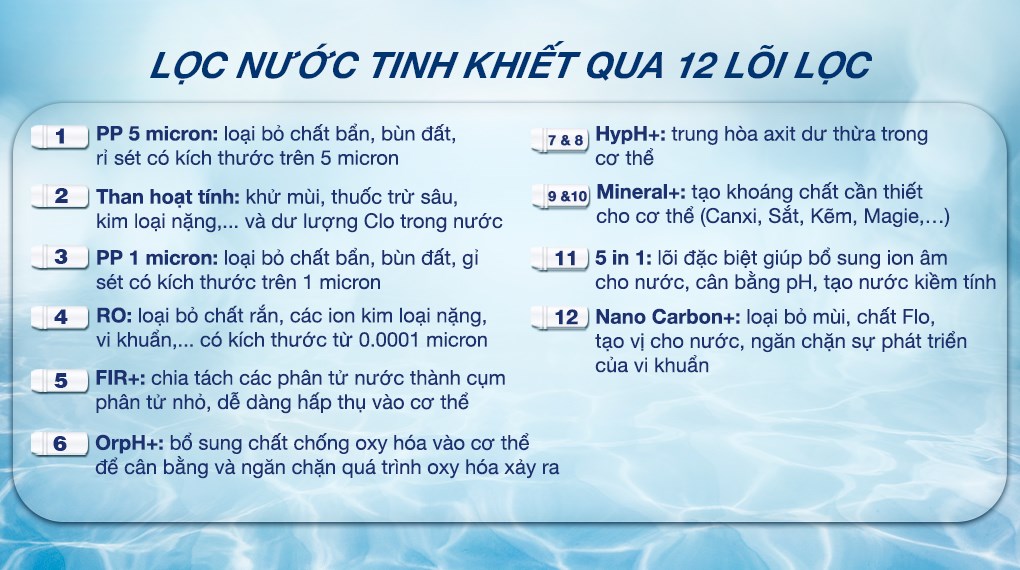 LỌC NƯỚC TINH KHIẾT QUA 12 LÕI LỌC

1 PP 5 micron: loại bỏ chất bẩn, bùn đất, rỉ sét có kích thước trên 5 micron

2 Than hoạt tính: khử mùi, thuốc trừ sâu, kim loại nặng,... và dư lượng Clo trong nước

3 PP 1 micron: loại bỏ chất bẩn, bùn đất, gỉ sét có kích thước trên 1 micron

4 RO: loại bỏ chất rắn, các ion kim loại nặng, vi khuẩn,... có kích thước từ 0.0001 micron

5 FIR+: chia tách các phân tử nước thành cụm phân tử nhỏ, dễ dàng hấp thụ vào cơ thể

6 OrpH+: bổ sung chất chống oxy hóa vào cơ thể để cân bằng và ngăn chặn quá trình oxy hóa xảy ra

7 & 8 HypH+: trung hòa axit dư thừa trong cơ thể

9 &10 Mineral+: tạo khoáng chất cần thiết cho cơ thể (Canxi, Sắt, Kẽm, Magie,...)

11 5 in 1: lõi đặc biệt giúp bổ sung ion âm cho nước, cân bằng pH, tạo nước kiềm tính

12 Nano Carbon+: loại bỏ mùi, chất Flo, tạo vị cho nước, ngăn chặn sự phát triển của vi khuẩn